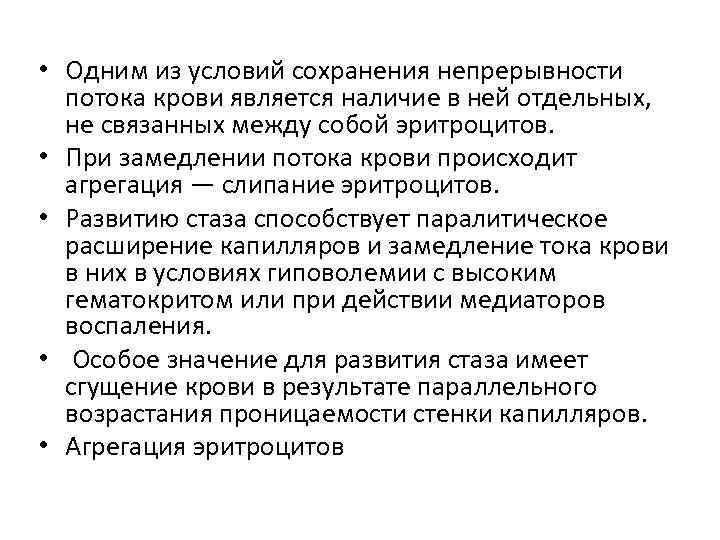 • Одним из условий сохранения непрерывности потока крови является наличие в ней отдельных, не связанных между собой эритроцитов.
• При замедлении потока крови происходит агрегация — слипание эритроцитов.
• Развитию стаза способствует паралитическое расширение капилляров и замедление тока крови в них в условиях гиповолемии с высоким гематокритом или при действии медиаторов воспаления.
• Особое значение для развития стаза имеет сгущение крови в результате параллельного возрастания проницаемости стенки капилляров.
• Агрегация эритроцитов